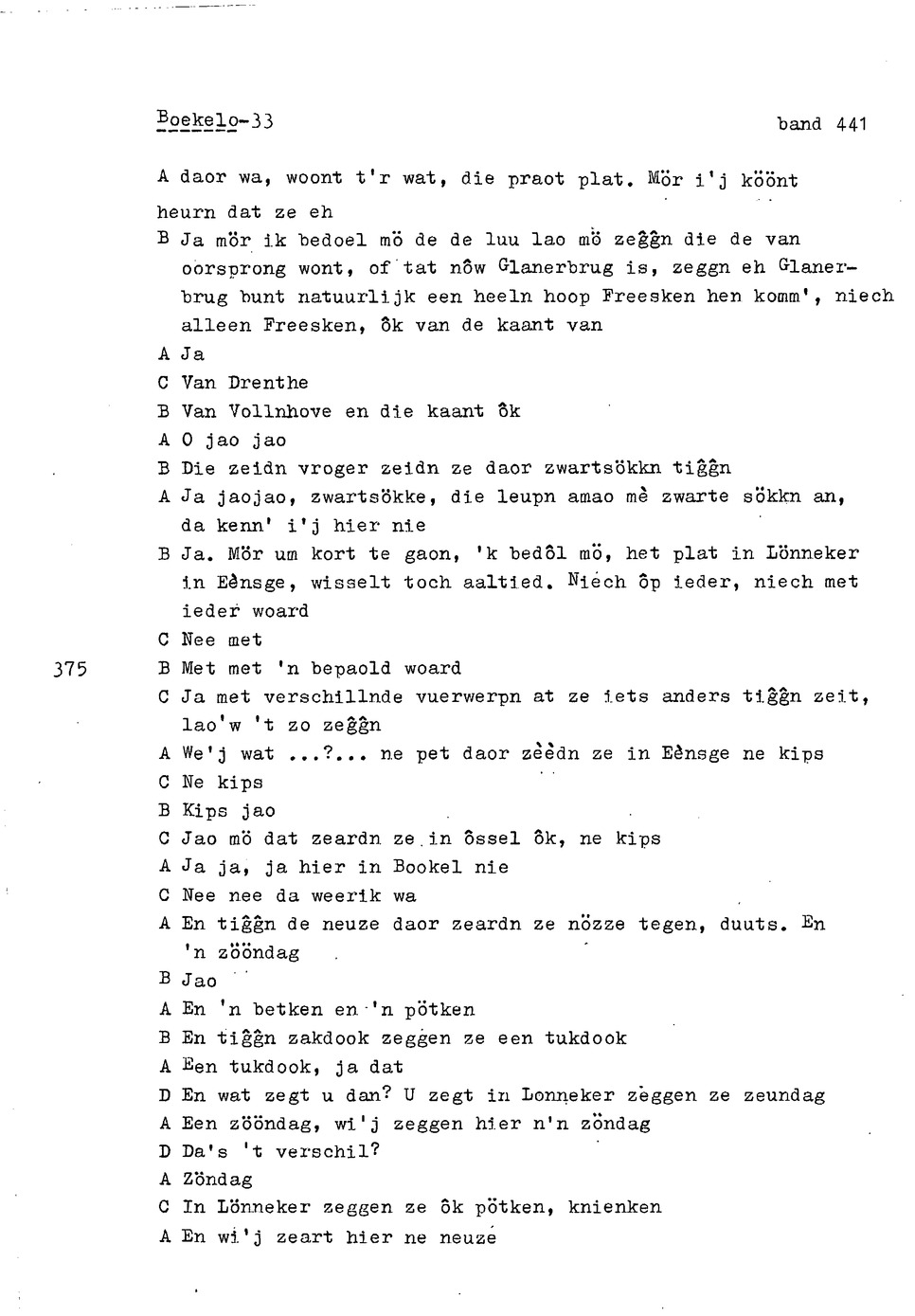 Boekelo-33 band 441

A daor wa, woont t'r wat, die praot plat. Mör i'j köönt heurn dat ze eh

B Ja mör ik bedoel mö de de luu lao mö zeĝĝn die de van oorsprong wont, of tat nôw Glanerbrug is, zeggn eh Glanerbrug bunt natuurlijk een heeln hoop Freesken hen komm', niech alleen Freesken, ôk van de kaant van

A Ja

C Van Drenthe

B Van Vollnhove en die kaant ôk

A O jao jao

B Die zeidn vroger zeidn ze daor zwartsökkn tiĝĝn

A Ja jaojao, zwartsökke, die leupn amao mè zwarte sökkn an, da kenn' i'j hier nie

B Ja. Mör um kort te gaon, 'k bedôl mö, het plat in Lönneker in Eènsge, wisselt toch aaltied. Niech ôp ieder, niech met ieder woard

C Nee met

375 B Met met 'n bepaold woard

C Ja met verschillnde vuerwerpn at ze iets anders tiĝĝn zeit, lao'w 't zo zeĝĝn

A We'j wat ...?... ne pet daor zèèdn ze in Eènsge ne kips

C Ne kips

B Kips jao

C Jao mö dat zeardn ze in ôssel ôk, ne kips

A Ja ja, ja hier in Bookel nie

C Nee nee da weerik wa

A En tiĝĝn de neuze daor zeardn ze nözze tegen, duuts. En 'n zööndag

B Jao

A En 'n betken en 'n pötken

B En tiĝĝn zakdook zeggen ze een tukdook

A Een tukdook, ja dat

D En wat zegt u dan? U zegt in Lonneker zeggen ze zeundag

A Een zööndag, wi'j zeggen hier n'n zöndag

D Da's 't verschil?

A Zöndag

C In Lönneker zeggen ze ôk pötken, knienken

A En wi'j zeart hier ne neuze